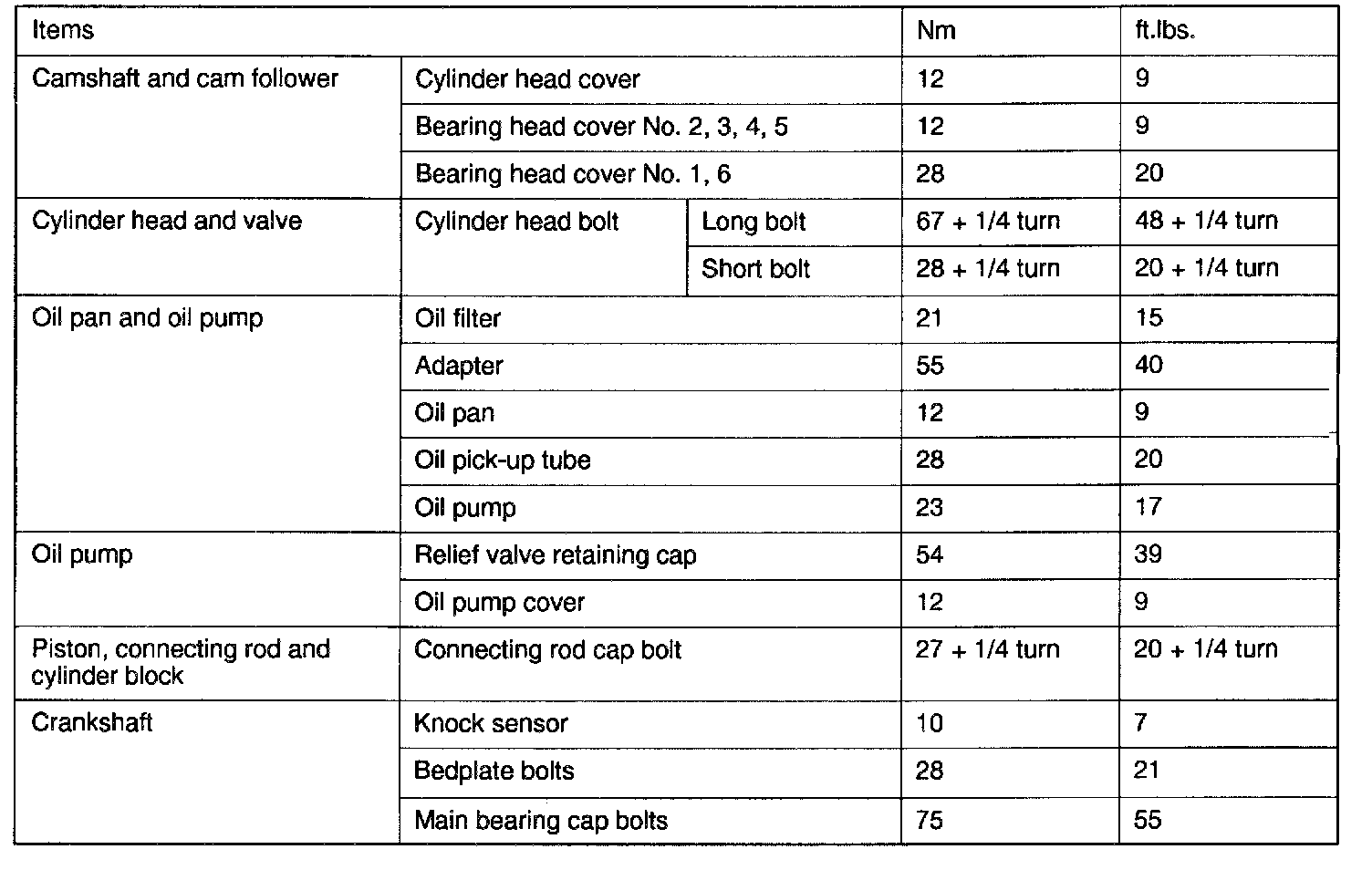 | Items | | | Nm | ft.lbs. |
|---|---|---|---|---|
| Camshaft and cam follower | Cylinder head cover | | 12 | 9 |
| | Bearing head cover No. 2, 3, 4, 5 | | 12 | 9 |
| | Bearing head cover No. 1, 6 | | 28 | 20 |
| Cylinder head and valve | Cylinder head bolt | Long bolt | 67 + 1/4 turn | 48 + 1/4 turn |
| | | Short bolt | 28 + 1/4 turn | 20 + 1/4 turn |
| Oil pan and oil pump | Oil filter | | 21 | 15 |
| | Adapter | | 55 | 40 |
| | Oil pan | | 12 | 9 |
| | Oil pick-up tube | | 28 | 20 |
| | Oil pump | | 23 | 17 |
| Oil pump | Relief valve retaining cap | | 54 | 39 |
| | Oil pump cover | | 12 | 9 |
| Piston, connecting rod and cylinder block | Connecting rod cap bolt | | 27 + 1/4 turn | 20 + 1/4 turn |
| Crankshaft | Knock sensor | | 10 | 7 |
| | Bedplate bolts | | 28 | 21 |
| | Main bearing cap bolts | | 75 | 55 |